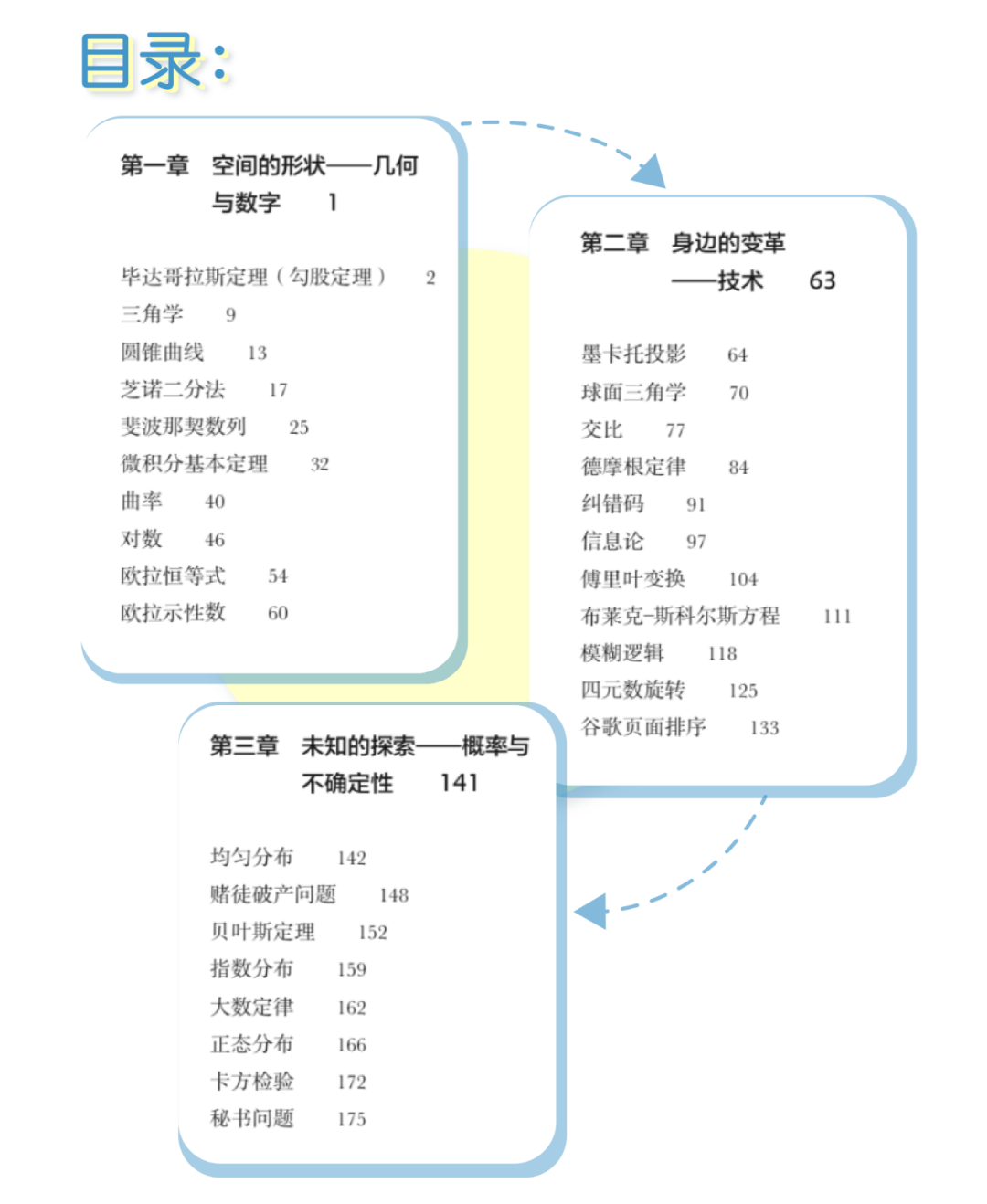 目录:

第一章 空间的形状——几何与数字 1

毕达哥拉斯定理（勾股定理） 2
三角学 9
圆锥曲线 13
芝诺二分法 17
斐波那契数列 25
微积分基本定理 32
曲率 40
对数 46
欧拉恒等式 54
欧拉示性数 60

第二章 身边的变革——技术 63

墨卡托投影 64
球面三角学 70
交比 77
德摩根定律 84
纠错码 91
信息论 97
傅里叶变换 104
布莱克-斯科尔斯方程 111
模糊逻辑 118
四元数旋转 125
谷歌页面排序 133

第三章 未知的探索——概率与不确定性 141

均匀分布 142
赌徒破产问题 148
贝叶斯定理 152
指数分布 159
大数定律 162
正态分布 166
卡方检验 172
秘书问题 175